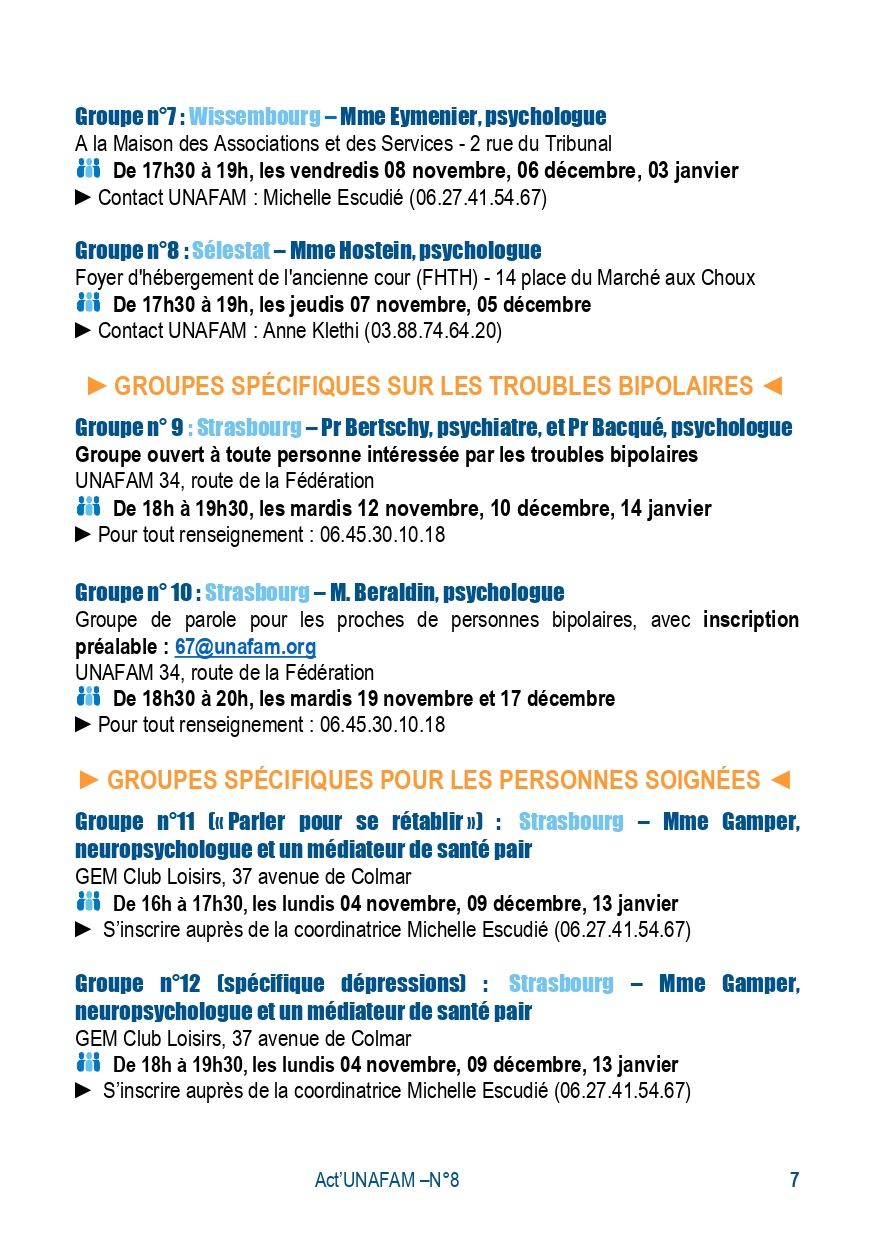 Groupe n°7 : Wissembourg – Mme Eymenier, psychologue
A la Maison des Associations et des Services - 2 rue du Tribunal
De 17h30 à 19h, les vendredis 08 novembre, 06 décembre, 03 janvier
► Contact UNAFAM : Michelle Escudié (06.27.41.54.67)

Groupe n°8 : Sélestat – Mme Hostein, psychologue
Foyer d'hébergement de l'ancienne cour (FHTH) - 14 place du Marché aux Choux
De 17h30 à 19h, les jeudis 07 novembre, 05 décembre
► Contact UNAFAM : Anne Klethi (03.88.74.64.20)

► GROUPES SPÉCIFIQUES SUR LES TROUBLES BIPOLAIRES ◄

Groupe n° 9 : Strasbourg – Pr Bertschy, psychiatre, et Pr Bacqué, psychologue
Groupe ouvert à toute personne intéressée par les troubles bipolaires
UNAFAM 34, route de la Fédération
De 18h à 19h30, les mardis 12 novembre, 10 décembre, 14 janvier
► Pour tout renseignement : 06.45.30.10.18

Groupe n° 10 : Strasbourg – M. Beraldin, psychologue
Groupe de parole pour les proches de personnes bipolaires, avec inscription préalable : 67@unafam.org
UNAFAM 34, route de la Fédération
De 18h30 à 20h, les mardis 19 novembre et 17 décembre
► Pour tout renseignement : 06.45.30.10.18

► GROUPES SPÉCIFIQUES POUR LES PERSONNES SOIGNÉES ◄

Groupe n°11 (« Parler pour se rétablir ») : Strasbourg – Mme Gamper, neuropsychologue et un médiateur de santé pair
GEM Club Loisirs, 37 avenue de Colmar
De 16h à 17h30, les lundis 04 novembre, 09 décembre, 13 janvier
► S'inscrire auprès de la coordinatrice Michelle Escudié (06.27.41.54.67)

Groupe n°12 (spécifique dépressions) : Strasbourg – Mme Gamper, neuropsychologue et un médiateur de santé pair
GEM Club Loisirs, 37 avenue de Colmar
De 18h à 19h30, les lundis 04 novembre, 09 décembre, 13 janvier
► S'inscrire auprès de la coordinatrice Michelle Escudié (06.27.41.54.67)

Act'UNAFAM –N°8 7